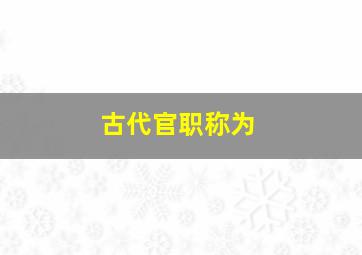 古代官职称为